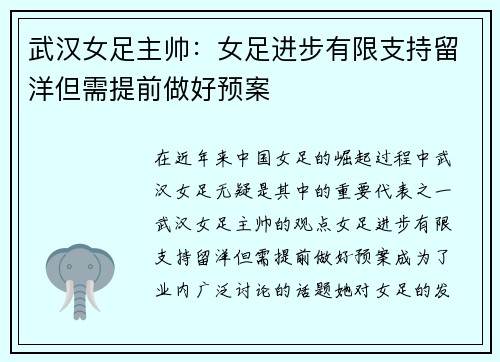 武汉女足主帅：女足进步有限支持留洋但需提前做好预案

在近年来中国女足的崛起过程中武汉女足无疑是其中的重要代表之一武汉女足主帅的观点女足进步有限支持留洋但需提前做好预案成为了业内广泛讨论的话题她对女足的发